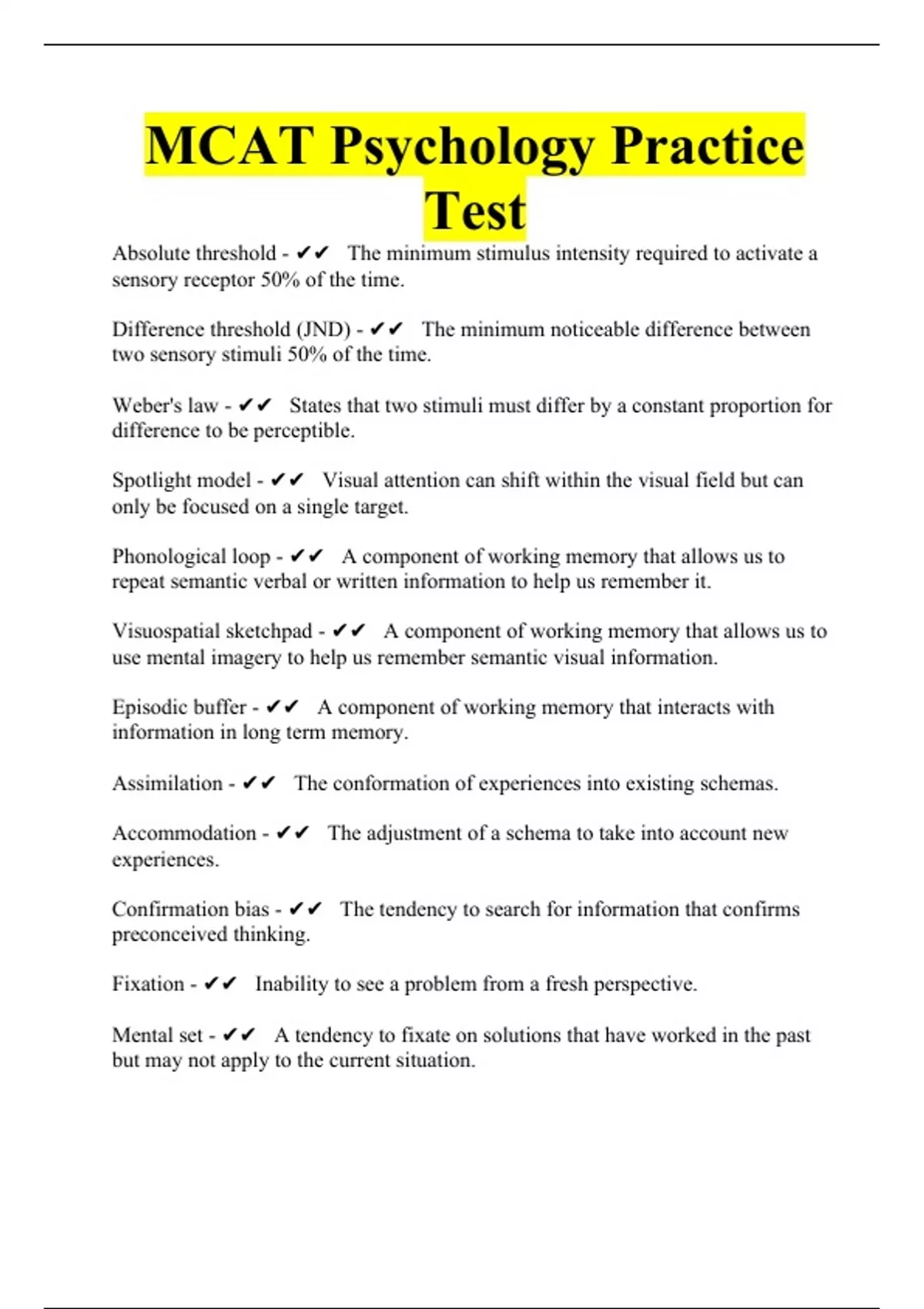 MCAT Psychology Practice Test

Absolute threshold - ✔✔ The minimum stimulus intensity required to activate a sensory receptor 50% of the time.

Difference threshold (JND) - ✔✔ The minimum noticeable difference between two sensory stimuli 50% of the time.

Weber's law - ✔✔ States that two stimuli must differ by a constant proportion for difference to be perceptible.

Spotlight model - ✔✔ Visual attention can shift within the visual field but can only be focused on a single target.

Phonological loop - ✔✔ A component of working memory that allows us to repeat semantic verbal or written information to help us remember it.

Visuospatial sketchpad - ✔✔ A component of working memory that allows us to use mental imagery to help us remember semantic visual information.

Episodic buffer - ✔✔ A component of working memory that interacts with information in long term memory.

Assimilation - ✔✔ The conformation of experiences into existing schemas.

Accommodation - ✔✔ The adjustment of a schema to take into account new experiences.

Confirmation bias - ✔✔ The tendency to search for information that confirms preconceived thinking.

Fixation - ✔✔ Inability to see a problem from a fresh perspective.

Mental set - ✔✔ A tendency to fixate on solutions that have worked in the past but may not apply to the current situation.